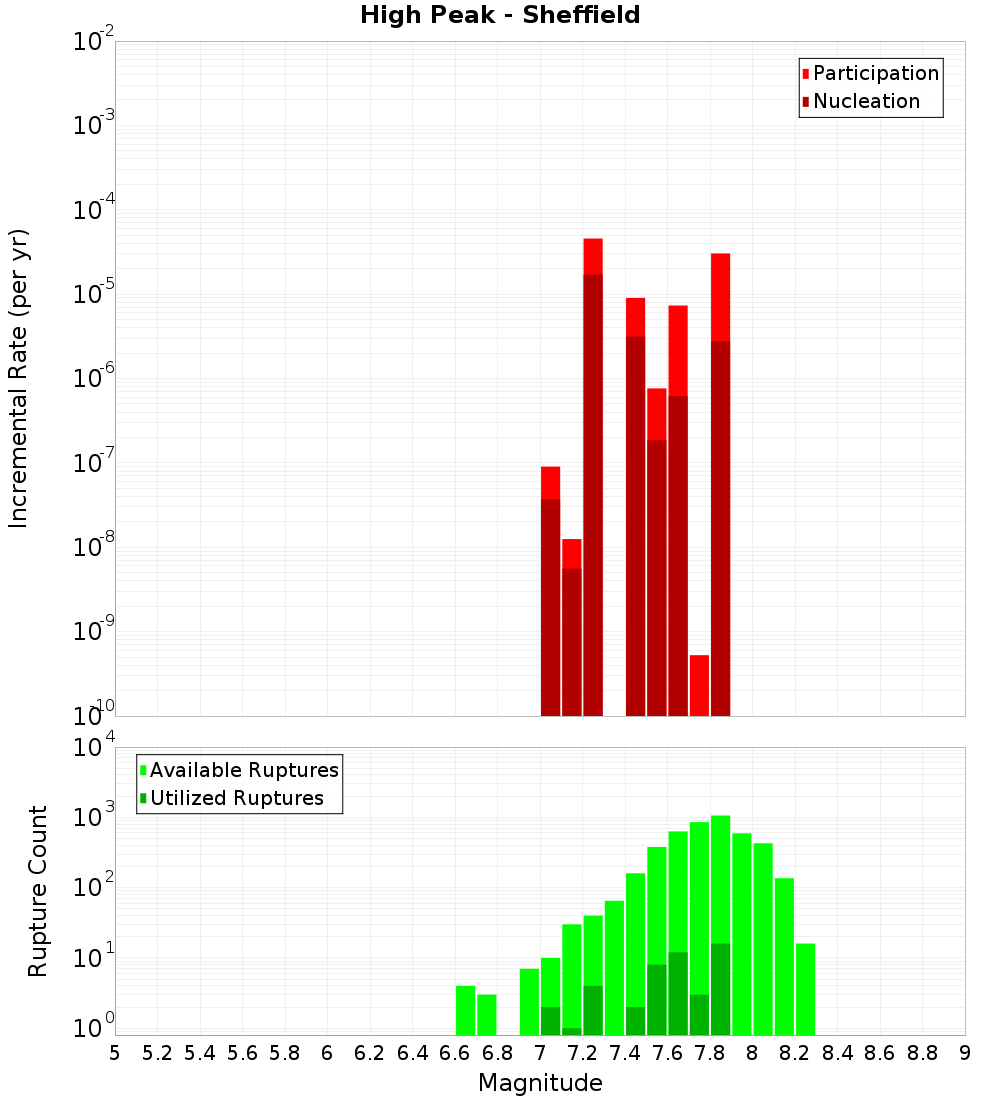 High Peak - Sheffield

Participation
Nucleation

Incremental Rate (per yr)

$10^{-2}$
$10^{-3}$
$10^{-4}$
$10^{-5}$
$10^{-6}$
$10^{-7}$
$10^{-8}$
$10^{-9}$
$10^{-10}$

Available Ruptures
Utilized Ruptures

Rupture Count

$10^{4}$
$10^{3}$
$10^{2}$
$10^{1}$
$10^{0}$

5 5.2 5.4 5.6 5.8 6 6.2 6.4 6.6 6.8 7 7.2 7.4 7.6 7.8 8 8.2 8.4 8.6 8.8 9

Magnitude